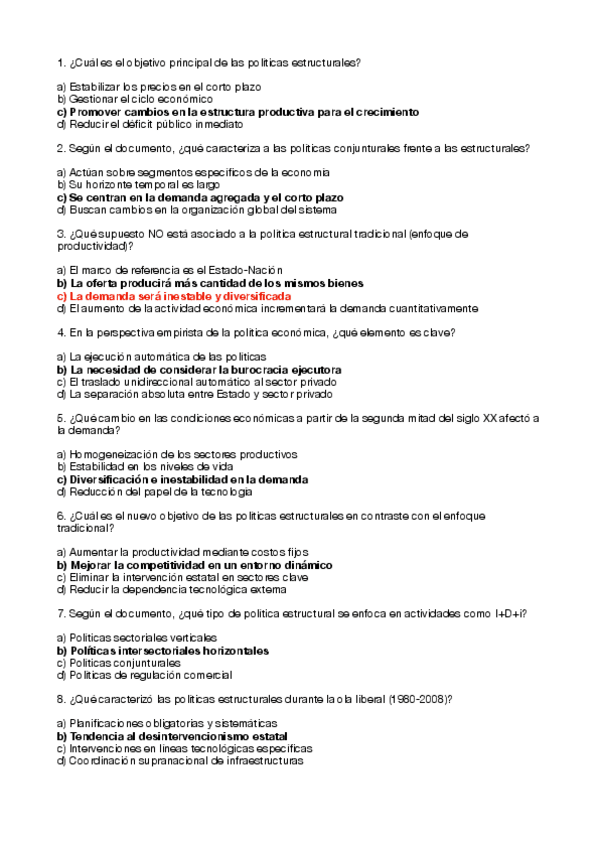 1. ¿Cuál es el objetivo principal de las políticas estructurales?

a) Estabilizar los precios en el corto plazo
b) Gestionar el ciclo económico
c) Promover cambios en la estructura productiva para el crecimiento
d) Reducir el déficit público inmediato

2. Según el documento, ¿qué caracteriza a las políticas conjunturales frente a las estructurales?

a) Actúan sobre segmentos específicos de la economía
b) Su horizonte temporal es largo
c) Se centran en la demanda agregada y el corto plazo
d) Buscan cambios en la organización global del sistema

3. ¿Qué supuesto NO está asociado a la política estructural tradicional (enfoque de productividad)?

a) El marco de referencia es el Estado-Nación
b) La oferta producirá más cantidad de los mismos bienes
c) La demanda será inestable y diversificada
d) El aumento de la actividad económica incrementará la demanda cuantitativamente

4. En la perspectiva empirista de la política económica, ¿qué elemento es clave?

a) La ejecución automática de las políticas
b) La necesidad de considerar la burocracia ejecutora
c) El traslado unidireccional automático al sector privado
d) La separación absoluta entre Estado y sector privado

5. ¿Qué cambio en las condiciones económicas a partir de la segunda mitad del siglo XX afectó a la demanda?

a) Homogeneización de los sectores productivos
b) Estabilidad en los niveles de vida
c) Diversificación e inestabilidad en la demanda
d) Reducción del papel de la tecnología

6. ¿Cuál es el nuevo objetivo de las políticas estructurales en contraste con el enfoque tradicional?

a) Aumentar la productividad mediante costos fijos
b) Mejorar la competitividad en un entorno dinámico
c) Eliminar la intervención estatal en sectores clave
d) Reducir la dependencia tecnológica externa

7. Según el documento, ¿qué tipo de política estructural se enfoca en actividades como I+D+i?

a) Políticas sectoriales verticales
b) Políticas intersectoriales horizontales
c) Políticas conjunturales
d) Políticas de regulación comercial

8. ¿Qué caracterizó las políticas estructurales durante la ola liberal (1980-2008)?

a) Planificaciones obligatorias y sistemáticas
b) Tendencia al desintervencionismo estatal
c) Intervenciones en líneas tecnológicas específicas
d) Coordinación supranacional de infraestructuras